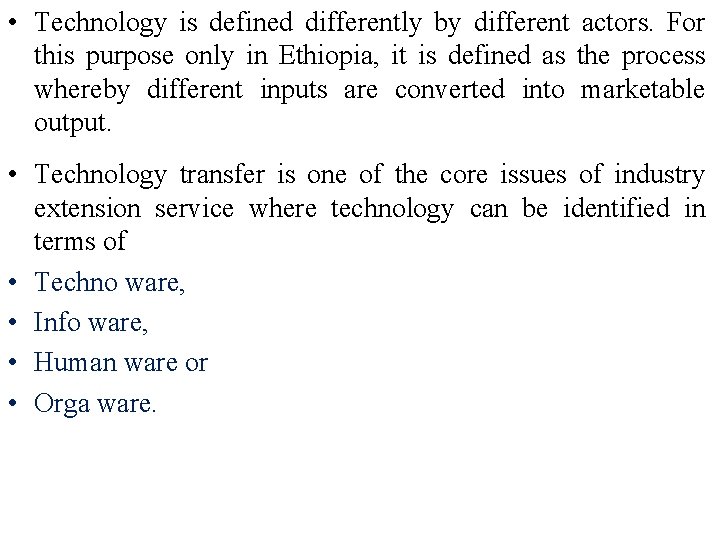 • Technology is defined differently by different actors. For this purpose only in Ethiopia, it is defined as the process whereby different inputs are converted into marketable output.

• Technology transfer is one of the core issues of industry extension service where technology can be identified in terms of

• Techno ware,
• Info ware,
• Human ware or
• Orga ware.